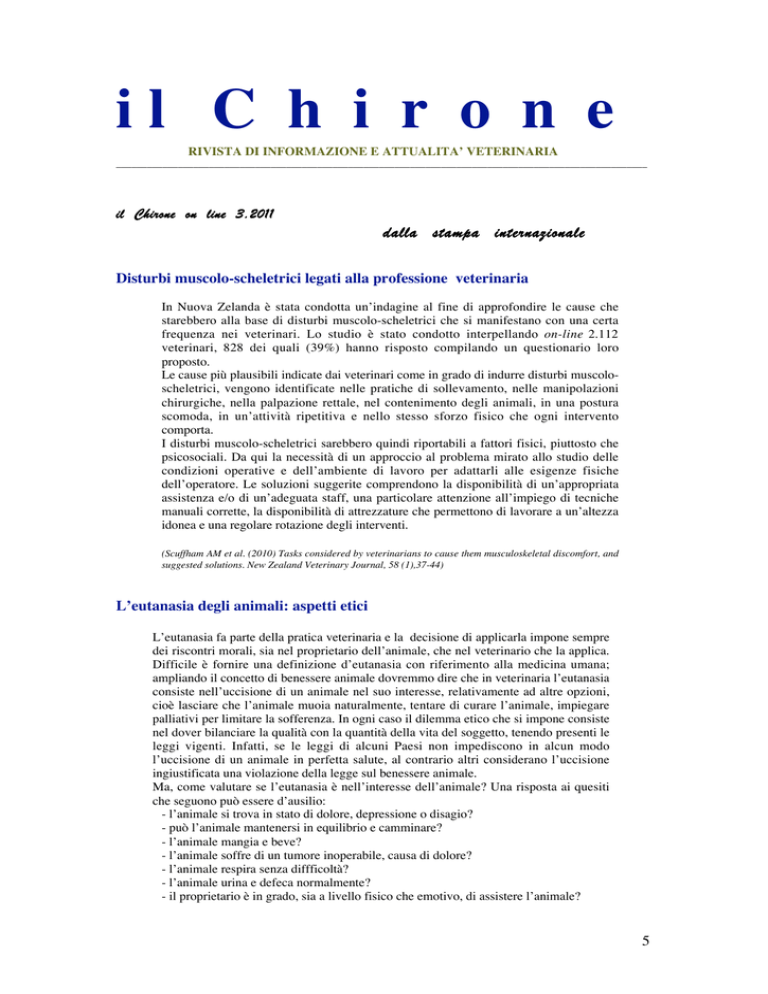 il Chirone

RIVISTA DI INFORMAZIONE E ATTUALITA' VETERINARIA

il Chirone on line 3.2011

dalla stampa internazionale

Disturbi muscolo-scheletrici legati alla professione veterinaria

In Nuova Zelanda è stata condotta un'indagine al fine di approfondire le cause che starebbero alla base di disturbi muscolo-scheletrici che si manifestano con una certa frequenza nei veterinari. Lo studio è stato condotto interpellando on-line 2.112 veterinari, 828 dei quali (39%) hanno risposto compilando un questionario loro proposto.
Le cause più plausibili indicate dai veterinari come in grado di indurre disturbi muscolo-scheletrici, vengono identificate nelle pratiche di sollevamento, nelle manipolazioni chirurgiche, nella palpazione rettale, nel contenimento degli animali, in una postura scomoda, in un'attività ripetitiva e nello stesso sforzo fisico che ogni intervento comporta.
I disturbi muscolo-scheletrici sarebbero quindi riportabili a fattori fisici, piuttosto che psicosociali. Da qui la necessità di un approccio al problema mirato allo studio delle condizioni operative e dell'ambiente di lavoro per adattarli alle esigenze fisiche dell'operatore. Le soluzioni suggerite comprendono la disponibilità di un'appropriata assistenza e/o di un'adeguata staff, una particolare attenzione all'impiego di tecniche manuali corrette, la disponibilità di attrezzature che permettono di lavorare a un'altezza idonea e una regolare rotazione degli interventi.

(Scuffham AM et al. (2010) Tasks considered by veterinarians to cause them musculoskeletal discomfort, and suggested solutions. New Zealand Veterinary Journal, 58 (1),37-44)

L'eutanasia degli animali: aspetti etici

L'eutanasia fa parte della pratica veterinaria e la decisione di applicarla impone sempre dei riscontri morali, sia nel proprietario dell'animale, che nel veterinario che la applica. Difficile è fornire una definizione d'eutanasia con riferimento alla medicina umana; ampliando il concetto di benessere animale dovremmo dire che in veterinaria l'eutanasia consiste nell'uccisione di un animale nel suo interesse, relativamente ad altre opzioni, cioè lasciare che l'animale muoia naturalmente, tentare di curare l'animale, impiegare palliativi per limitare la sofferenza. In ogni caso il dilemma etico che si impone consiste nel dover bilanciare la qualità con la quantità della vita del soggetto, tenendo presenti le leggi vigenti. Infatti, se le leggi di alcuni Paesi non impediscono in alcun modo l'uccisione di un animale in perfetta salute, al contrario altri considerano l'uccisione ingiustificata una violazione della legge sul benessere animale.
Ma, come valutare se l'eutanasia è nell'interesse dell'animale? Una risposta ai quesiti che seguono può essere d'ausilio:
- l'animale si trova in stato di dolore, depressione o disagio?
- può l'animale mantenersi in equilibrio e camminare?
- l'animale mangia e beve?
- l'animale soffre di un tumore inoperabile, causa di dolore?
- l'animale respira senza diffficoltà?
- l'animale urina e defeca normalmente?
- il proprietario è in grado, sia a livello fisico che emotivo, di assistere l'animale?

5